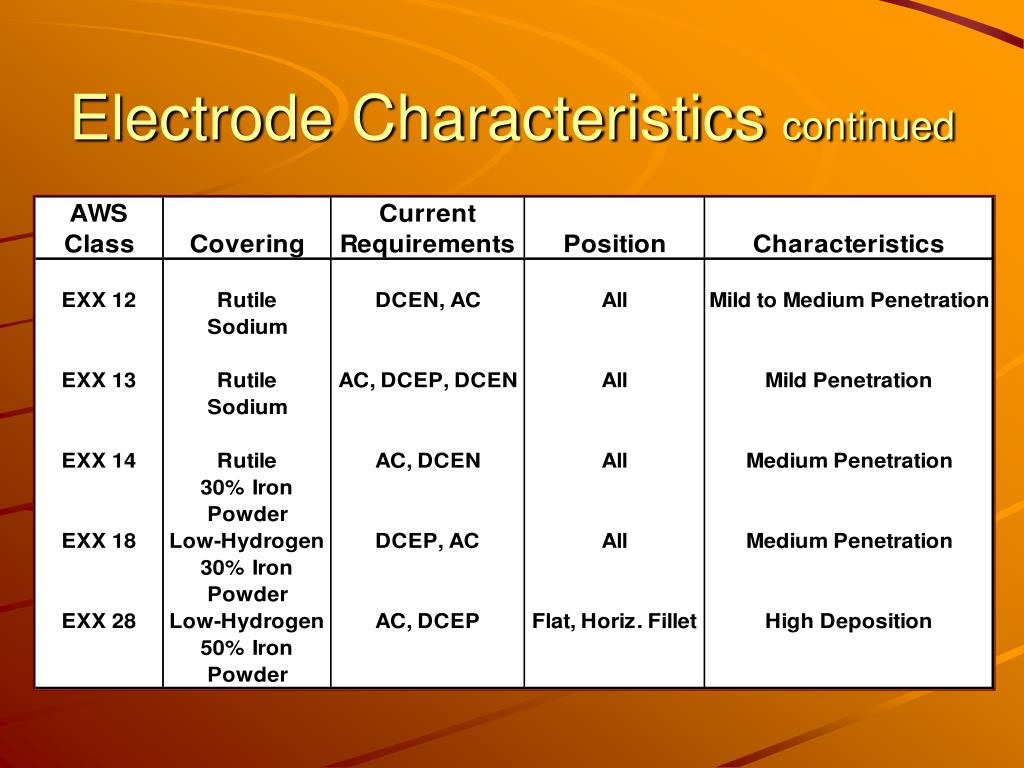 Electrode Characteristics continued

| AWS Class | Covering | Current Requirements | Position | Characteristics |
|---|---|---|---|---|
| EXX 12 | Rutile Sodium | DCEN, AC | All | Mild to Medium Penetration |
| EXX 13 | Rutile Sodium | AC, DCEP, DCEN | All | Mild Penetration |
| EXX 14 | Rutile 30% Iron Powder | AC, DCEN | All | Medium Penetration |
| EXX 18 | Low-Hydrogen 30% Iron Powder | DCEP, AC | All | Medium Penetration |
| EXX 28 | Low-Hydrogen 50% Iron Powder | AC, DCEP | Flat, Horiz. Fillet | High Deposition |